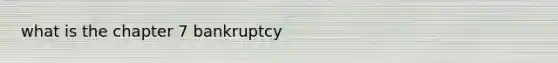 what is the chapter 7 bankruptcy